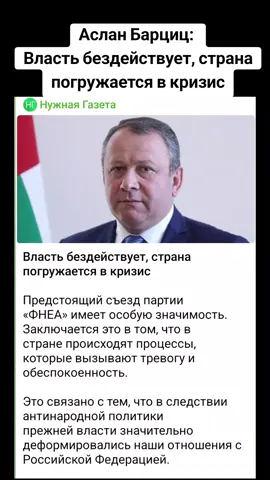 Аслан Барциц:
Власть бездействует, страна погружается в кризис

НГ Нужная Газета

Власть бездействует, страна погружается в кризис

Предстоящий съезд партии «ФНЕА» имеет особую значимость. Заключается это в том, что в стране происходят процессы, которые вызывают тревогу и обеспокоенность.

Это связано с тем, что в следствии антинародной политики прежней власти значительно деформировались наши отношения с Российской Федерацией.